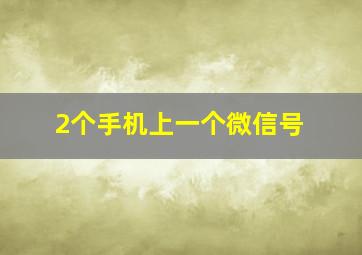 2个手机上一个微信号